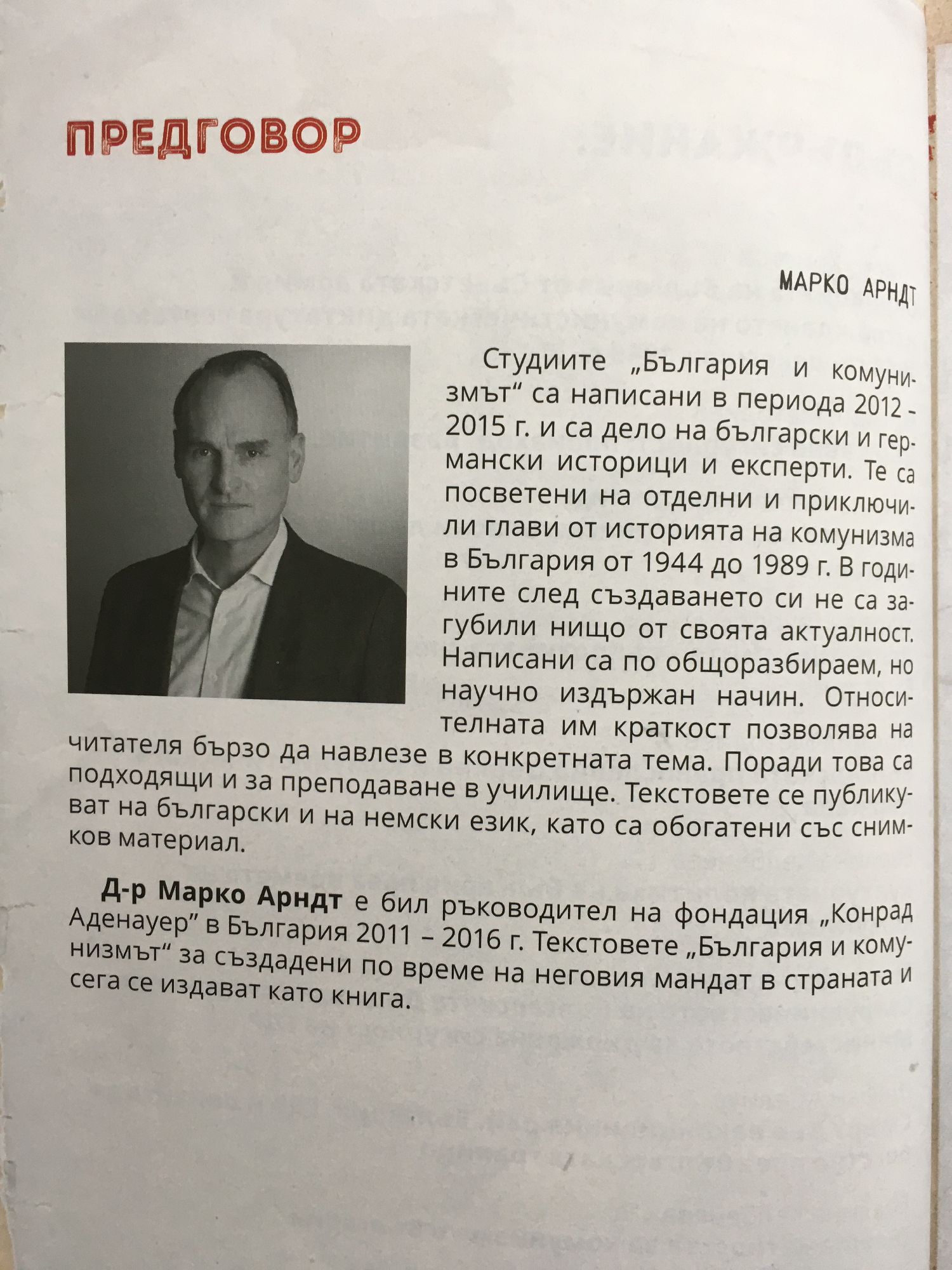 ПРЕДГОВОР

МАРКО АРНДТ

Студиите „България и комунизмът“ са написани в периода 2012 - 2015 г. и са дело на български и германски историци и експерти. Те са посветени на отделни и приключили глави от историята на комунизма в България от 1944 до 1989 г. В годините след създаването си не са загубили нищо от своята актуалност. Написани са по общоразбираем, но научно издържан начин. Относителната им краткост позволява на читателя бързо да навлезе в конкретната тема. Поради това са подходящи и за преподаване в училище. Текстовете се публикуват на български и на немски език, като са обогатени със снимков материал.

Д-р Марко Арндт е бил ръководител на фондация „Конрад Аденауер“ в България 2011 – 2016 г. Текстовете „България и комунизмът“ за създадени по време на неговия мандат в страната и сега се издават като книга.